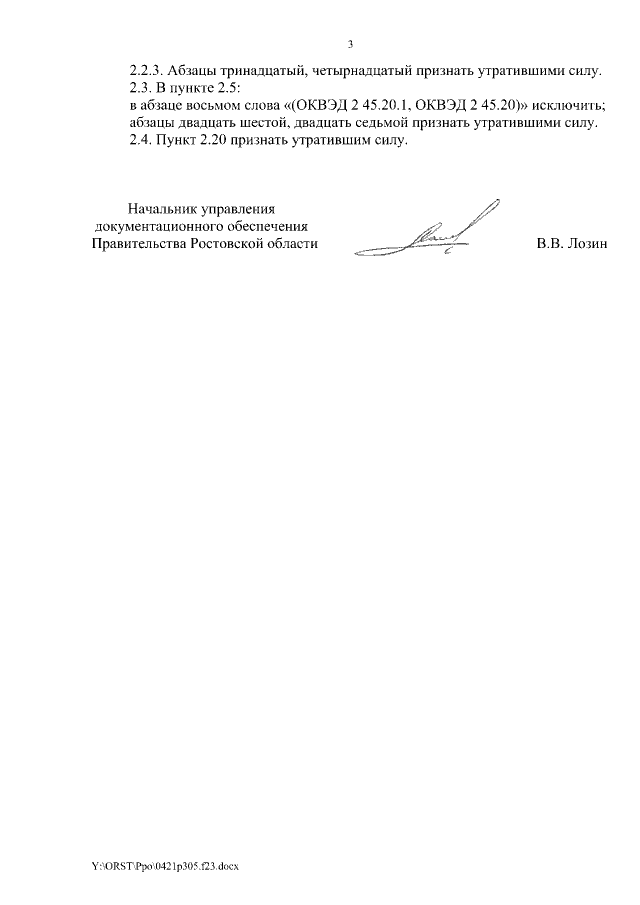 3

2.2.3. Абзацы тринадцатый, четырнадцатый признать утратившими силу.

2.3. В пункте 2.5:

в абзаце восьмом слова «(ОКВЭД 2 45.20.1, ОКВЭД 2 45.20)» исключить;

абзацы двадцать шестой, двадцать седьмой признать утратившими силу.

2.4. Пункт 2.20 признать утратившим силу.

Начальник управления документационного обеспечения Правительства Ростовской области

В.В. Лозин

Y:\ORST\Ppo\0421p305.f23.docx